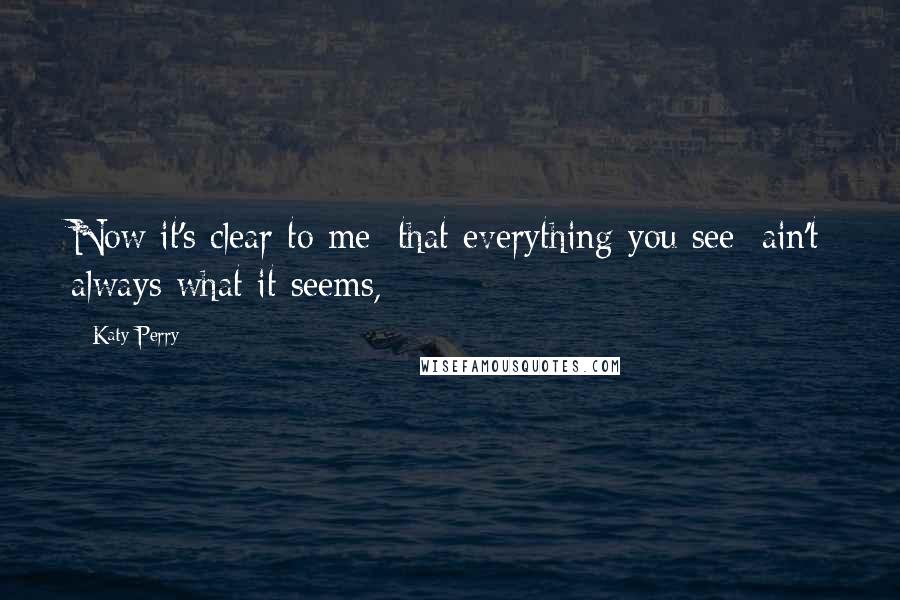 Now it's clear to me that everything you see ain't always what it seems,

Katy Perry

WISEFAMOUSQUOTES.COM